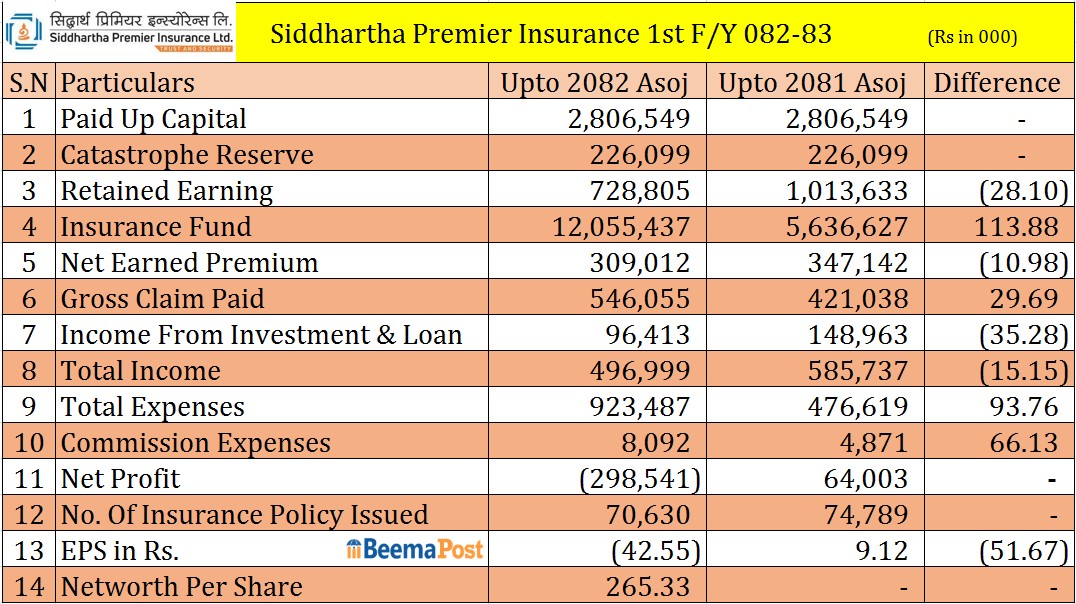 सिद्धार्थ प्रिमियर इन्स्योरेन्स लि.
Siddhartha Premier Insurance Ltd.
TRUST AND SECURITY

Siddhartha Premier Insurance 1st F/Y 082-83 (Rs in 000)

| S.N | Particulars | Upto 2082 Asoj | Upto 2081 Asoj | Difference |
|---|---|---|---|---|
| 1 | Paid Up Capital | 2,806,549 | 2,806,549 | - |
| 2 | Catastrophe Reserve | 226,099 | 226,099 | - |
| 3 | Retained Earning | 728,805 | 1,013,633 | (28.10) |
| 4 | Insurance Fund | 12,055,437 | 5,636,627 | 113.88 |
| 5 | Net Earned Premium | 309,012 | 347,142 | (10.98) |
| 6 | Gross Claim Paid | 546,055 | 421,038 | 29.69 |
| 7 | Income From Investment & Loan | 96,413 | 148,963 | (35.28) |
| 8 | Total Income | 496,999 | 585,737 | (15.15) |
| 9 | Total Expenses | 923,487 | 476,619 | 93.76 |
| 10 | Commission Expenses | 8,092 | 4,871 | 66.13 |
| 11 | Net Profit | (298,541) | 64,003 | - |
| 12 | No. Of Insurance Policy Issued | 70,630 | 74,789 | - |
| 13 | EPS in Rs. BeemaPost | (42.55) | 9.12 | (51.67) |
| 14 | Networth Per Share | 265.33 | - | - |